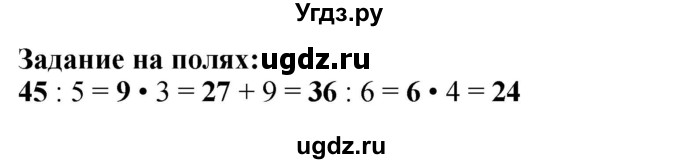 Угдз.ру

Задание на полях:ugdz.ru

$45 : 5 = 9 \cdot 3 = 27 + 9 = 36 : 6 = 6 \cdot 4 = 24$

ugdz.ru